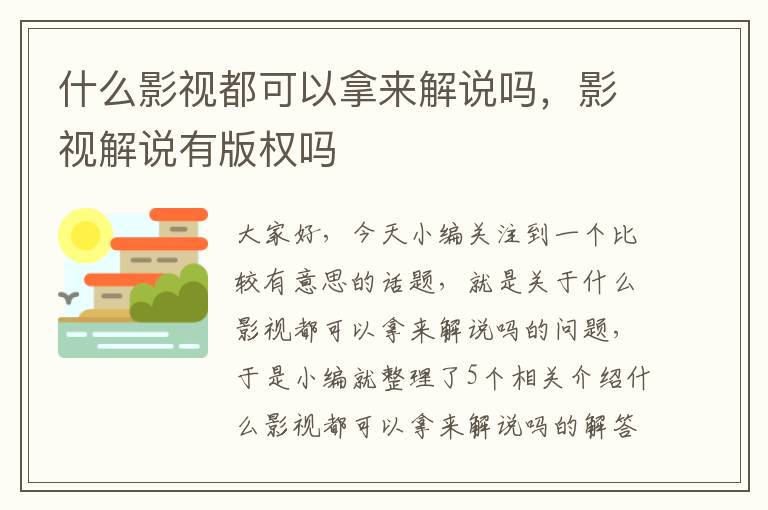 什么影视都可以拿来解说吗，影视解说有版权吗

大家好，今天小编关注到一个比较有意思的话题，就是关于什么影视都可以拿来解说吗的问题，于是小编就整理了5个相关介绍什么影视都可以拿来解说吗的解答